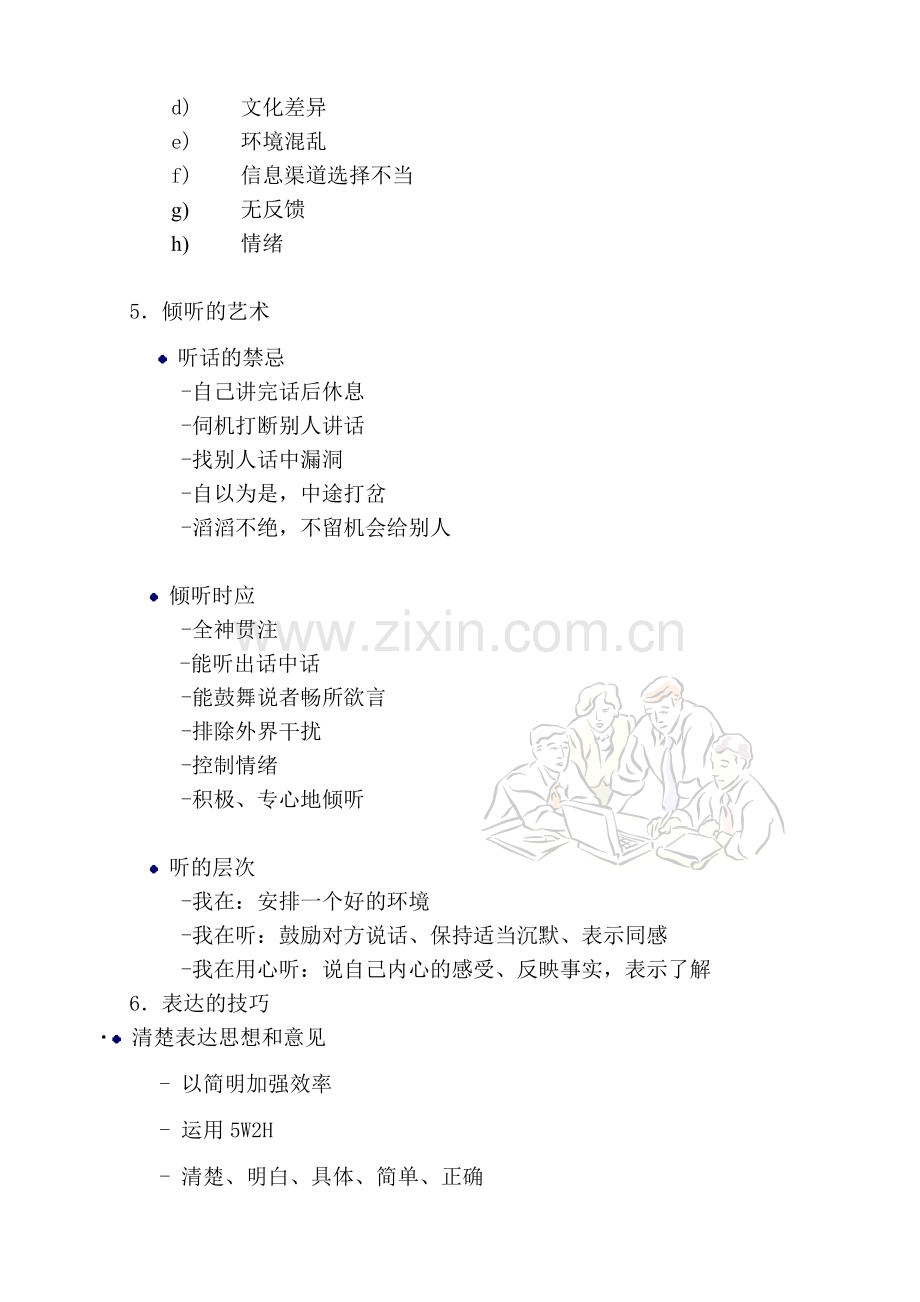 d) 文化差异
e) 环境混乱
f) 信息渠道选择不当
g) 无反馈
h) 情绪

5.倾听的艺术

• 听话的禁忌
-自己讲完话后休息
-伺机打断别人讲话
-找别人话中漏洞
-自以为是，中途打岔
-滔滔不绝，不留机会给别人

• 倾听时应
-全神贯注
-能听出话中话
-能鼓舞说者畅所欲言
-排除外界干扰
-控制情绪
-积极、专心地倾听

• 听的层次
-我在：安排一个好的环境
-我在听：鼓励对方说话、保持适当沉默、表示同感
-我在用心听：说自己内心的感受、反映事实，表示了解

6.表达的技巧

• 清楚表达思想和意见
- 以简明加强效率
- 运用5W2H
- 清楚、明白、具体、简单、正确

www.zixin.com.cn